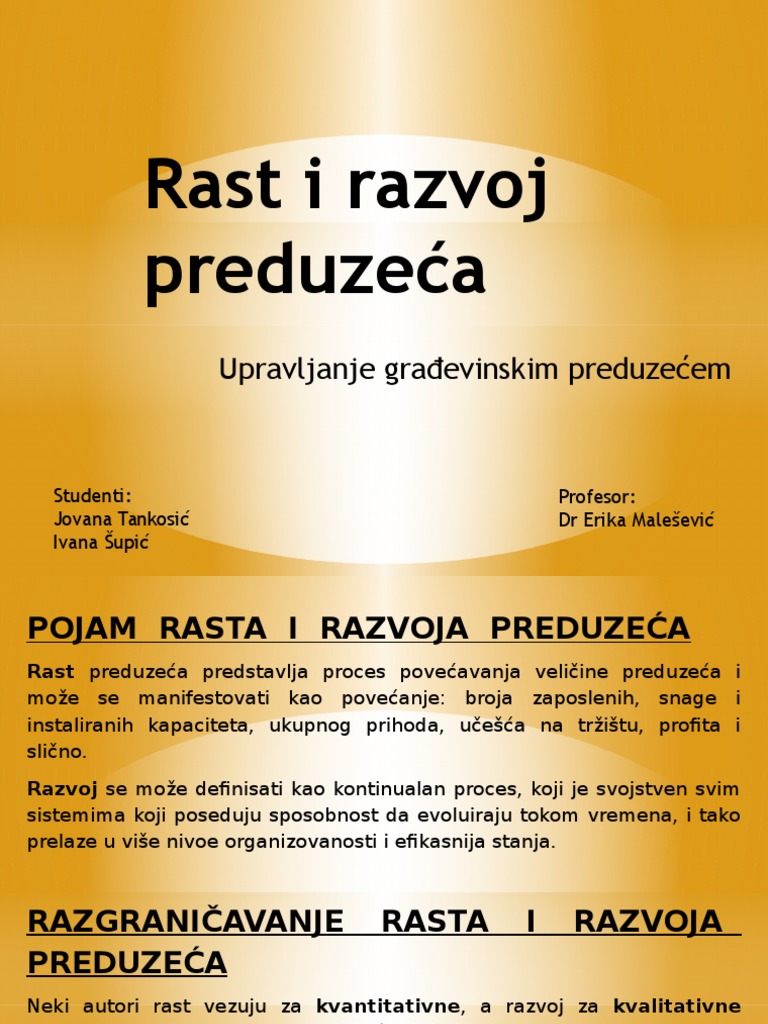 Rast i razvoj preduzeća

Upravljanje građevinskim preduzećem

Studenti:
Jovana Tankosić
Ivana Šupić

Profesor:
Dr Erika Malešević

POJAM RASTA I RAZVOJA PREDUZEĆA

Rast preduzeća predstavlja proces povećavanja veličine preduzeća i može se manifestovati kao povećanje: broja zaposlenih, snage i instaliranih kapaciteta, ukupnog prihoda, učešća na tržištu, profita i slično.

Razvoj se može definisati kao kontinualan proces, koji je svojstven svim sistemima koji poseduju sposobnost da evoluiraju tokom vremena, i tako prelaze u više nivoe organizovanosti i efikasnija stanja.

RAZGRANIČAVANJE RASTA I RAZVOJA PREDUZEĆA

Neki autori rast vezuju za kvantitativne, a razvoj za kvalitativne